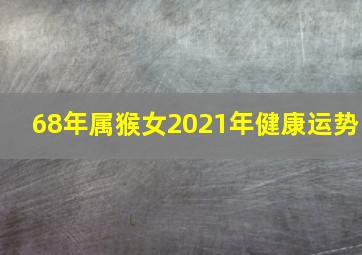 68年属猴女2021年健康运势